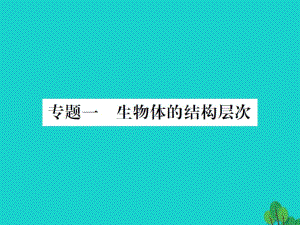 专题一　生物体的结构层次